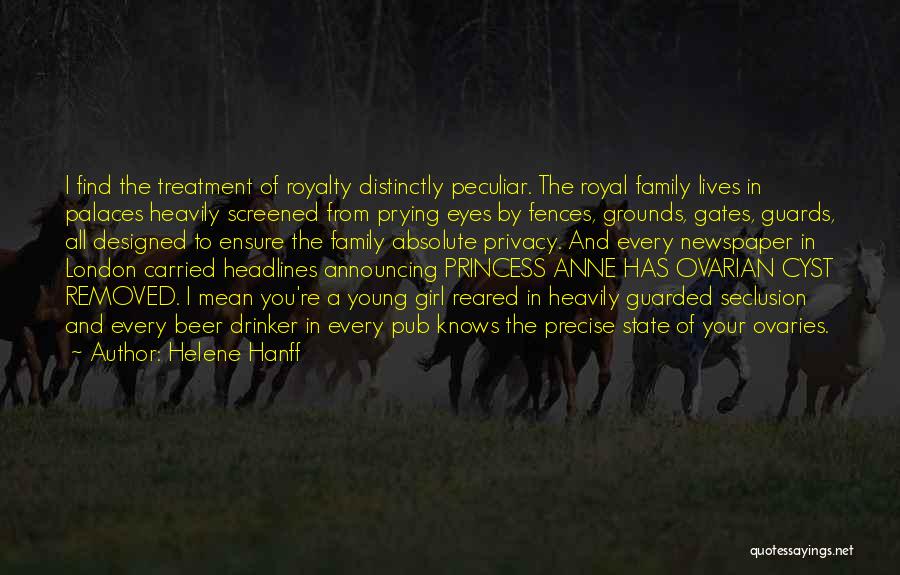 I find the treatment of royalty distinctly peculiar. The royal family lives in palaces heavily screened from prying eyes by fences, grounds, gates, guards, all designed to ensure the family absolute privacy. And every newspaper in London carried headlines announcing PRINCESS ANNE HAS OVARIAN CYST REMOVED. I mean you're a young girl reared in heavily guarded seclusion and every beer drinker in every pub knows the precise state of your ovaries.
~ Author: Helene Hanff

quotessayings.net